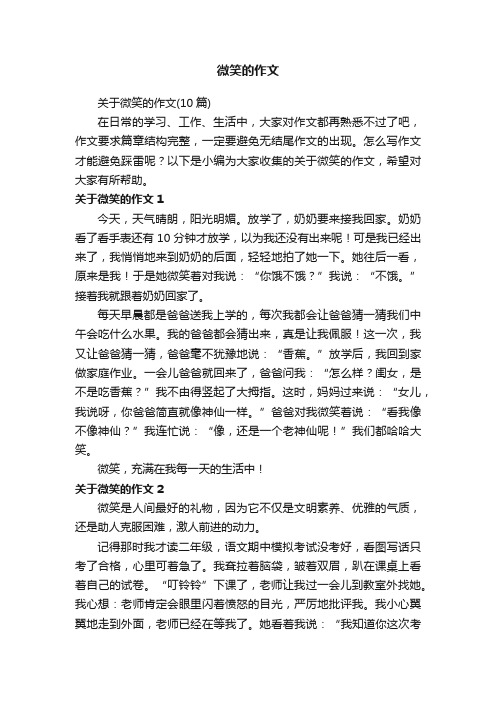 微笑的作文

关于微笑的作文(10 篇)

在日常的学习、工作、生活中，大家对作文都再熟悉不过了吧，作文要求篇章结构完整，一定要避免无结尾作文的出现。怎么写作文才能避免踩雷呢？以下是小编为大家收集的关于微笑的作文，希望对大家有所帮助。

关于微笑的作文 1

今天，天气晴朗，阳光明媚。放学了，奶奶要来接我回家。奶奶看了看手表还有 10 分钟才放学，以为我还没有出来呢！可是我已经出来了，我悄悄地来到奶奶的后面，轻轻地拍了她一下。她往后一看，原来是我！于是她微笑着对我说：“你饿不饿？”我说：“不饿。”接着我就跟着奶奶回家了。

每天早晨都是爸爸送我上学的，每次我都会让爸爸猜一猜我们中午会吃什么水果。我的爸爸都会猜出来，真是让我佩服！这一次，我又让爸爸猜一猜，爸爸毫不犹豫地说：“香蕉。”放学后，我回到家做家庭作业。一会儿爸爸就回来了，爸爸问我：“怎么样？闺女，是不是吃香蕉？”我不由得竖起了大拇指。这时，妈妈过来说：“女儿，我说呀，你爸爸简直就像神仙一样。”爸爸对我微笑着说：“看我像不像神仙？”我连忙说：“像，还是一个老神仙呢！”我们都哈哈大笑。

微笑，充满在我每一天的生活中！

关于微笑的作文 2

微笑是人间最好的礼物，因为它不仅是文明素养、优雅的气质，还是助人克服困难，激人前进的动力。

记得那时我才读二年级，语文期中模拟考试没考好，看图写话只考了合格，心里可着急了。我耷拉着脑袋，皱着双眉，趴在课桌上看着自己的试卷。“叮铃铃”下课了，老师让我过一会儿到教室外找她。我心想：老师肯定会眼里闪着愤怒的目光，严厉地批评我。我小心翼翼地走到外面，老师已经在等我了。她看着我说：“我知道你这次考